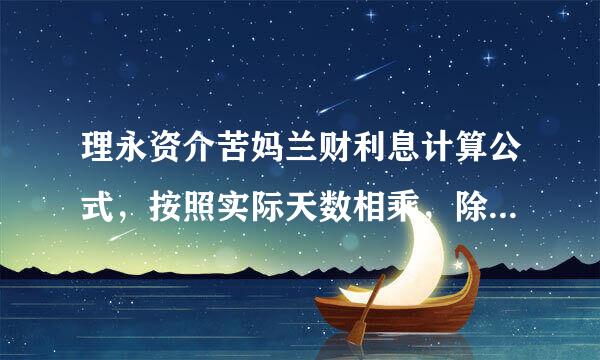 理永资介苦妈兰财利息计算公式，按照实际天数相乘，除...